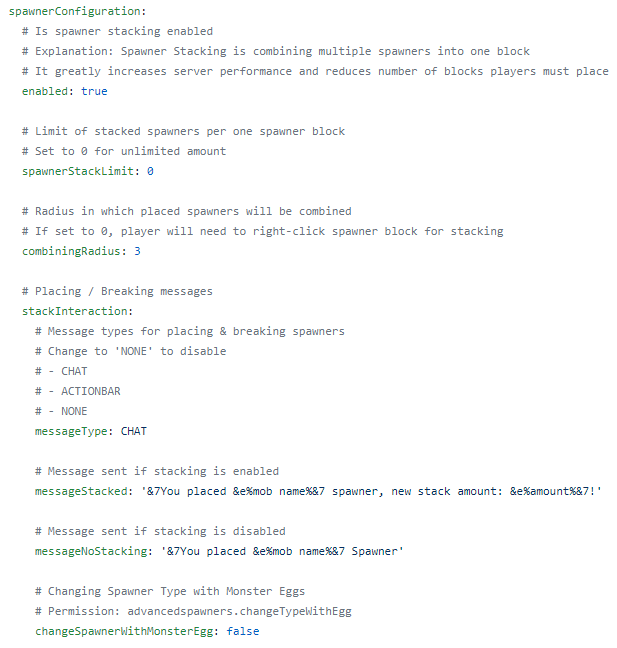 spawnerConfiguration:
  # Is spawner stacking enabled
  # Explanation: Spawner Stacking is combining multiple spawners into one block
  # It greatly increases server performance and reduces number of blocks players must place
  enabled: true

  # Limit of stacked spawners per one spawner block
  # Set to 0 for unlimited amount
  spawnerStackLimit: 0

  # Radius in which placed spawners will be combined
  # If set to 0, player will need to right-click spawner block for stacking
  combiningRadius: 3

  # Placing / Breaking messages
  stackInteraction:
    # Message types for placing & breaking spawners
    # Change to 'NONE' to disable
    # - CHAT
    # - ACTIONBAR
    # - NONE
    messageType: CHAT

    # Message sent if stacking is enabled
    messageStacked: '&7You placed &e%mob name%&7 spawner, new stack amount: &e%amount%&7!'

    # Message sent if stacking is disabled
    messageNoStacking: '&7You placed &e%mob name%&7 Spawner'

    # Changing Spawner Type with Monster Eggs
    # Permission: advancedspawners.changeTypeWithEgg
    changeSpawnerWithMonsterEgg: false